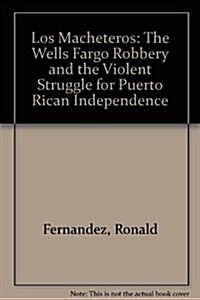 Los Macheteros: The Wells Fargo Robbery and the Violent Struggle for Puerto Rican Independence

Fernandez, Ronald

Note: This is not the actual book cover